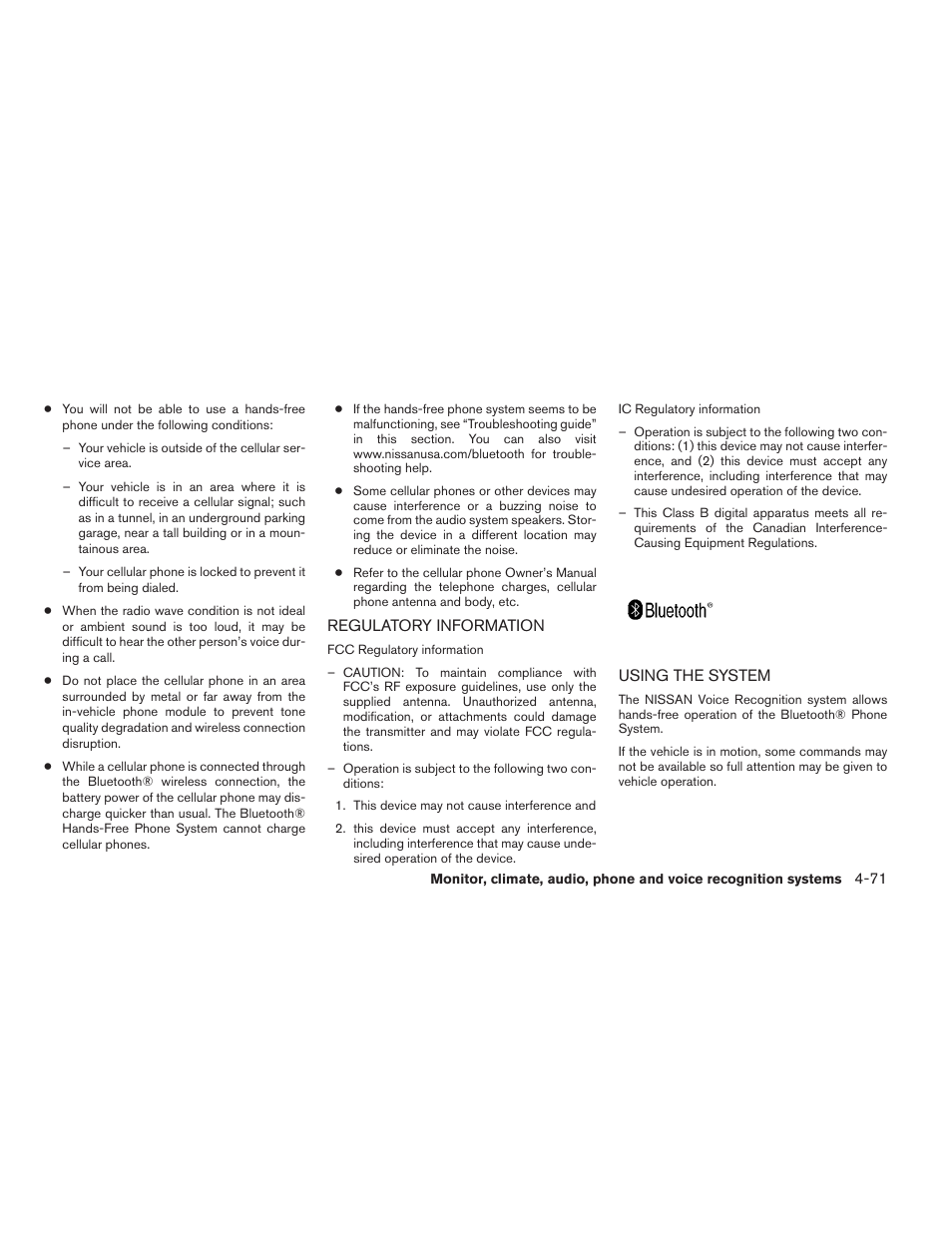 ● You will not be able to use a hands-free phone under the following conditions:

– Your vehicle is outside of the cellular service area.

– Your vehicle is in an area where it is difficult to receive a cellular signal; such as in a tunnel, in an underground parking garage, near a tall building or in a mountainous area.

– Your cellular phone is locked to prevent it from being dialed.

● When the radio wave condition is not ideal or ambient sound is too loud, it may be difficult to hear the other person's voice during a call.

● Do not place the cellular phone in an area surrounded by metal or far away from the in-vehicle phone module to prevent tone quality degradation and wireless connection disruption.

● While a cellular phone is connected through the Bluetooth® wireless connection, the battery power of the cellular phone may discharge quicker than usual. The Bluetooth® Hands-Free Phone System cannot charge cellular phones.

● If the hands-free phone system seems to be malfunctioning, see "Troubleshooting guide" in this section. You can also visit www.nissanusa.com/bluetooth for troubleshooting help.

● Some cellular phones or other devices may cause interference or a buzzing noise to come from the audio system speakers. Storing the device in a different location may reduce or eliminate the noise.

● Refer to the cellular phone Owner's Manual regarding the telephone charges, cellular phone antenna and body, etc.

REGULATORY INFORMATION

FCC Regulatory information

– CAUTION: To maintain compliance with FCC's RF exposure guidelines, use only the supplied antenna. Unauthorized antenna, modification, or attachments could damage the transmitter and may violate FCC regulations.

– Operation is subject to the following two conditions:

1. This device may not cause interference and

2. this device must accept any interference, including interference that may cause undesired operation of the device.

IC Regulatory information

– Operation is subject to the following two conditions: (1) this device may not cause interference, and (2) this device must accept any interference, including interference that may cause undesired operation of the device.

– This Class B digital apparatus meets all requirements of the Canadian Interference-Causing Equipment Regulations.

Bluetooth®

USING THE SYSTEM

The NISSAN Voice Recognition system allows hands-free operation of the Bluetooth® Phone System.

If the vehicle is in motion, some commands may not be available so full attention may be given to vehicle operation.

Monitor, climate, audio, phone and voice recognition systems 4-71